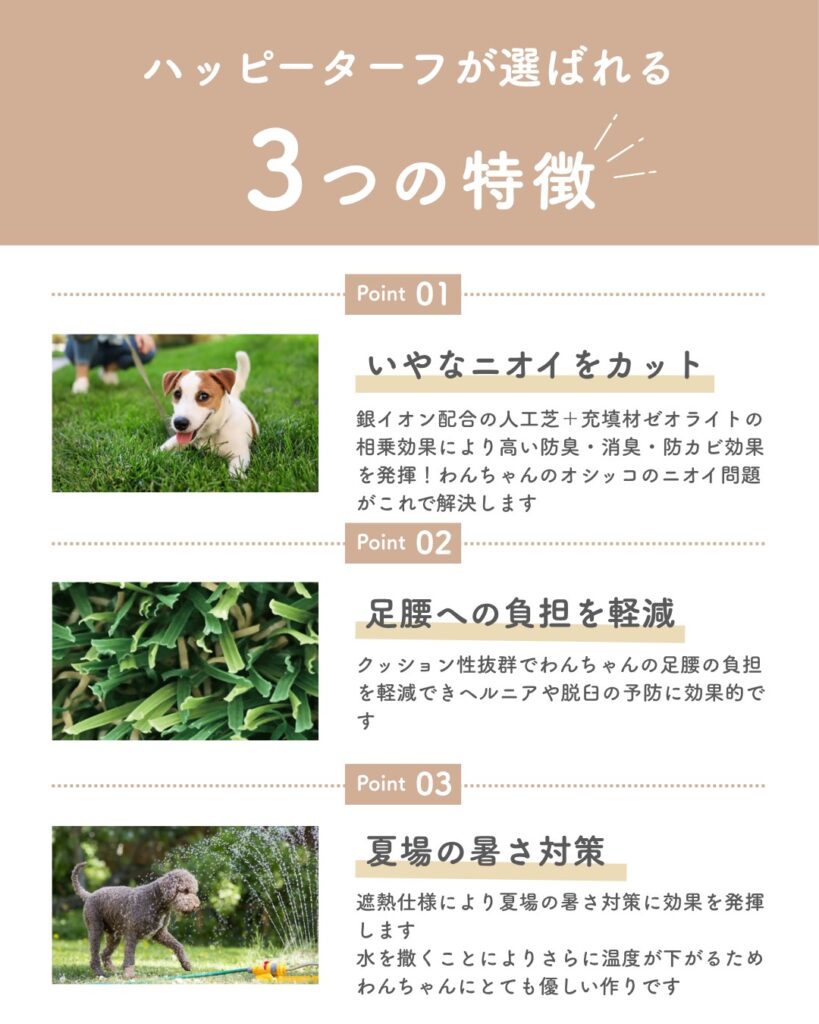 ハッピーターフが選ばれる

3つの特徴

Point 01

いやなニオイをカット

銀イオン配合の人工芝＋充填材ゼオライトの相乗効果により高い防臭・消臭・防カビ効果を発揮！わんちゃんのオシッコのニオイ問題がこれで解決します

Point 02

足腰への負担を軽減

クッション性抜群でわんちゃんの足腰の負担を軽減できヘルニアや脱臼の予防に効果的です

Point 03

夏場の暑さ対策

遮熱仕様により夏場の暑さ対策に効果を発揮します
水を撒くことによりさらに温度が下がるためわんちゃんにとても優しい作りです